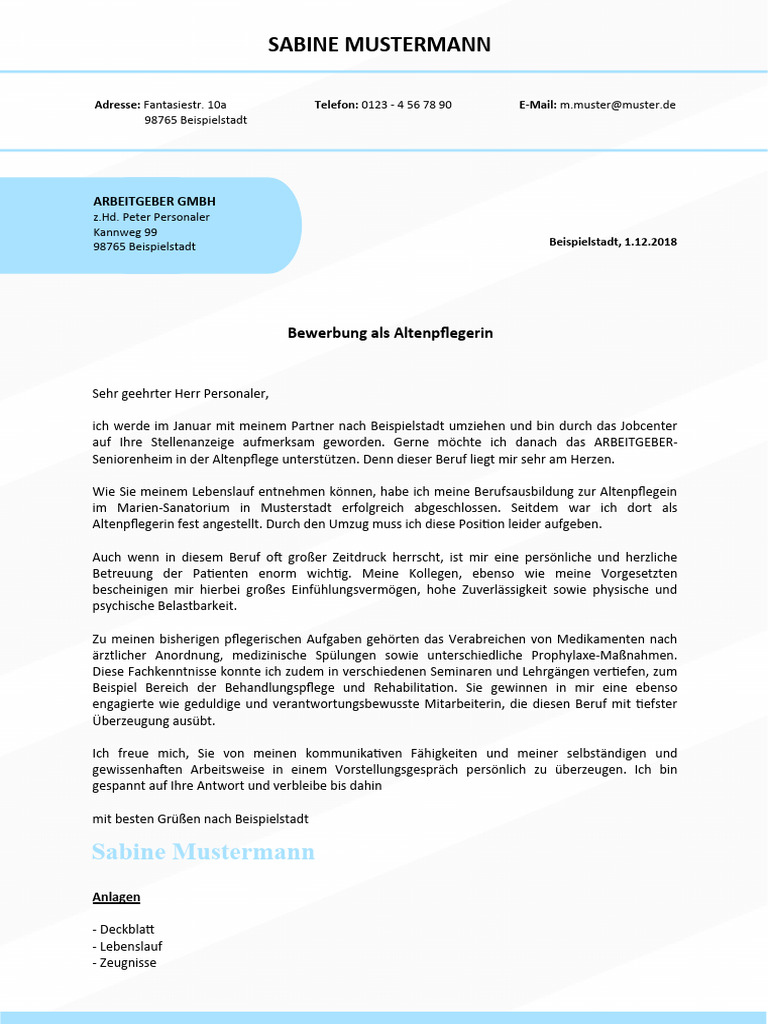 SABINE MUSTERMANN

Adresse: Fantasiestr. 10a
98765 Beispielstadt

Telefon: 0123 - 4 56 78 90

E-Mail: m.muster@muster.de

ARBEITGEBER GMBH
z.Hd. Peter Personaler
Kannweg 99
98765 Beispielstadt

Beispielstadt, 1.12.2018

Bewerbung als Altenpflegerin

Sehr geehrter Herr Personaler,

ich werde im Januar mit meinem Partner nach Beispielstadt umziehen und bin durch das Jobcenter auf Ihre Stellenanzeige aufmerksam geworden. Gerne möchte ich danach das ARBEITGEBER-Seniorenheim in der Altenpflege unterstützen. Denn dieser Beruf liegt mir sehr am Herzen.

Wie Sie meinem Lebenslauf entnehmen können, habe ich meine Berufsausbildung zur Altenpflegein im Marien-Sanatorium in Musterstadt erfolgreich abgeschlossen. Seitdem war ich dort als Altenpflegerin fest angestellt. Durch den Umzug muss ich diese Position leider aufgeben.

Auch wenn in diesem Beruf oft großer Zeitdruck herrscht, ist mir eine persönliche und herzliche Betreuung der Patienten enorm wichtig. Meine Kollegen, ebenso wie meine Vorgesetzten bescheinigen mir hierbei großes Einfühlungsvermögen, hohe Zuverlässigkeit sowie physische und psychische Belastbarkeit.

Zu meinen bisherigen pflegerischen Aufgaben gehörten das Verabreichen von Medikamenten nach ärztlicher Anordnung, medizinische Spülungen sowie unterschiedliche Prophylaxe-Maßnahmen. Diese Fachkenntnisse konnte ich zudem in verschiedenen Seminaren und Lehrgängen vertiefen, zum Beispiel Bereich der Behandlungspflege und Rehabilitation. Sie gewinnen in mir eine ebenso engagierte wie geduldige und verantwortungsbewusste Mitarbeiterin, die diesen Beruf mit tiefster Überzeugung ausübt.

Ich freue mich, Sie von meinen kommunikativen Fähigkeiten und meiner selbständigen und gewissenhaften Arbeitsweise in einem Vorstellungsgespräch persönlich zu überzeugen. Ich bin gespannt auf Ihre Antwort und verbleibe bis dahin

mit besten Grüßen nach Beispielstadt

Sabine Mustermann

Anlagen

- Deckblatt
- Lebenslauf
- Zeugnisse